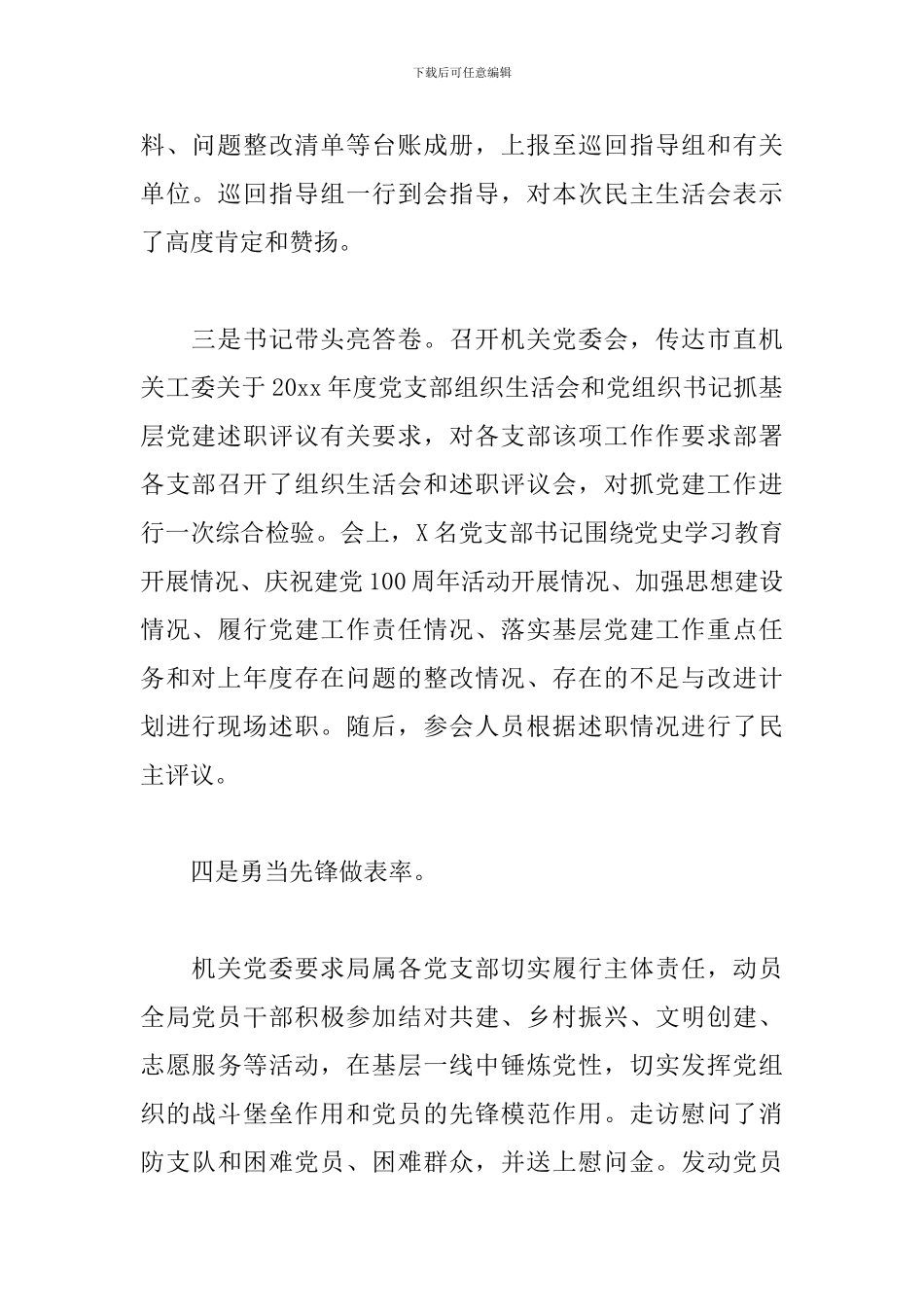 下载后可任意编辑

料、问题整改清单等台账成册，上报至巡回指导组和有关单位。巡回指导组一行到会指导，对本次民主生活会表示了高度肯定和赞扬。

三是书记带头亮答卷。召开机关党委会，传达市直机关工委关于20xx年度党支部组织生活会和党组织书记抓基层党建述职评议有关要求，对各支部该项工作作要求部署各支部召开了组织生活会和述职评议会，对抓党建工作进行一次综合检验。会上，X名党支部书记围绕党史学习教育开展情况、庆祝建党100周年活动开展情况、加强思想建设情况、履行党建工作责任情况、落实基层党建工作重点任务和对上年度存在问题的整改情况、存在的不足与改进计划进行现场述职。随后，参会人员根据述职情况进行了民主评议。

四是勇当先锋做表率。

机关党委要求局属各党支部切实履行主体责任，动员全局党员干部积极参加结对共建、乡村振兴、文明创建、志愿服务等活动，在基层一线中锤炼党性，切实发挥党组织的战斗堡垒作用和党员的先锋模范作用。走访慰问了消防支队和困难党员、困难群众，并送上慰问金。发动党员